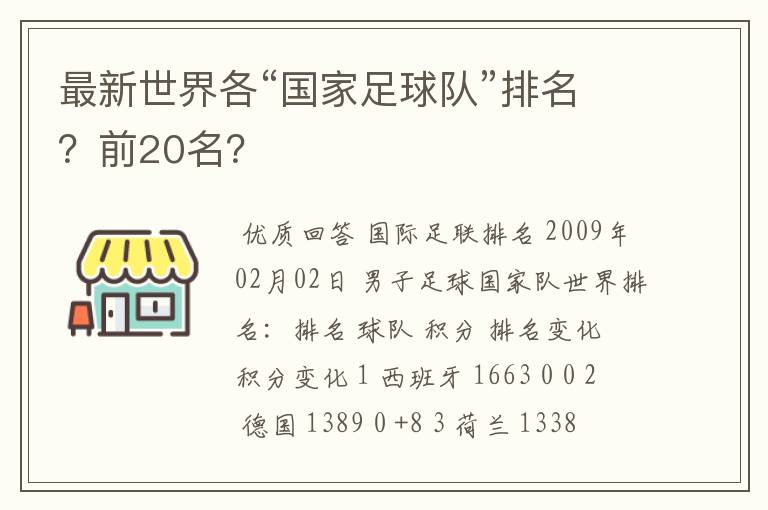 最新世界各“国家足球队”排名？前20名?

优质回答 国际足联排名 2009年02月02日 男子足球国家队世界排名： 排名 球队 积分 排名变化 积分变化 1 西班牙 1663 0 0 2 德国 1389 0 +8 3 荷兰 1338